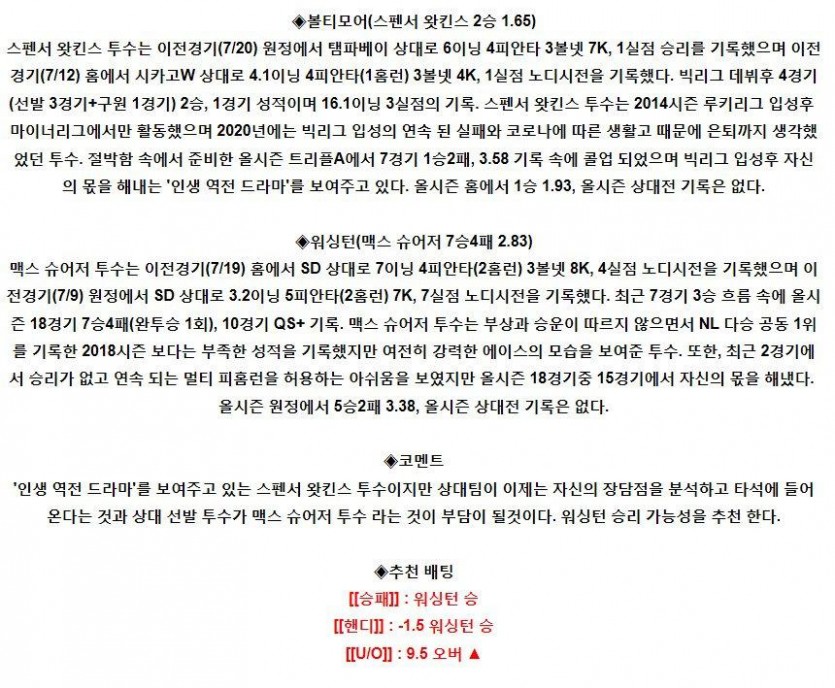 ◈볼티모어(스펜서 왓킨스 2승 1.65)

스펜서 왓킨스 투수는 이전경기(7/20) 원정에서 탬파베이 상대로 6이닝 4피안타 3볼넷 7K, 1실점 승리를 기록했으며 이전경기(7/12) 홈에서 시카고W 상대로 4.1이닝 4피안타(1홈런) 3볼넷 4K, 1실점 노디시전을 기록했다. 빅리그 데뷔후 4경기(선발 3경기+구원 1경기) 2승, 1경기 성적이며 16.1이닝 3실점의 기록. 스펜서 왓킨스 투수는 2014시즌 루키리그 입성후 마이너리그에서만 활동했으며 2020년에는 빅리그 입성의 연속 된 실패와 코로나에 따른 생활고 때문에 은퇴까지 생각했었던 투수. 절박함 속에서 준비한 올시즌 트리플A에서 7경기 1승2패, 3.58 기록 속에 콜업 되었으며 빅리그 입성후 자신의 몫을 해내는 '인생 역전 드라마'를 보여주고 있다. 올시즌 홈에서 1승 1.93, 올시즌 상대전 기록은 없다.

◈워싱턴(맥스 슈어저 7승4패 2.83)

맥스 슈어저 투수는 이전경기(7/19) 홈에서 SD 상대로 7이닝 4피안타(2홈런) 3볼넷 8K, 4실점 노디시전을 기록했으며 이전경기(7/9) 원정에서 SD 상대로 3.2이닝 5피안타(2홈런) 7K, 7실점 노디시전을 기록했다. 최근 7경기 3승 흐름 속에 올시즌 18경기 7승4패(완투승 1회), 10경기 QS+ 기록. 맥스 슈어저 투수는 부상과 승운이 따르지 않으면서 NL 다승 공동 1위를 기록한 2018시즌 보다는 부족한 성적을 기록했지만 여전히 강력한 에이스의 모습을 보여준 투수. 또한, 최근 2경기에서 승리가 없고 연속 되는 멀티 피홈런을 허용하는 아쉬움을 보였지만 올시즌 18경기중 15경기에서 자신의 몫을 해냈다. 올시즌 원정에서 5승2패 3.38, 올시즌 상대전 기록은 없다.

◈코멘트

'인생 역전 드라마'를 보여주고 있는 스펜서 왓킨스 투수이지만 상대팀이 이제는 자신의 장담점을 분석하고 타석에 들어온다는 것과 상대 선발 투수가 맥스 슈어저 투수 라는 것이 부담이 될것이다. 워싱턴 승리 가능성을 추천 한다.

◈추천 배팅

[[승패]] : 워싱턴 승

[[핸디]] : -1.5 워싱턴 승

[[U/O]] : 9.5 오버 ▲